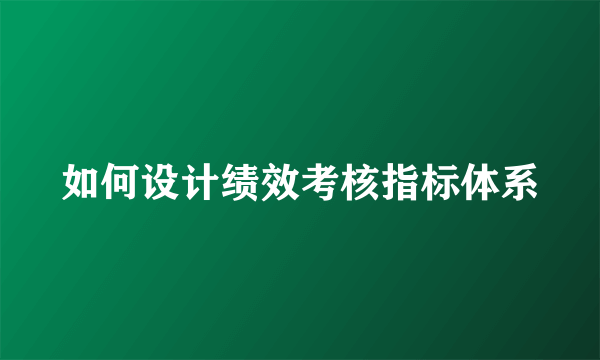 如何设计绩效考核指标体系